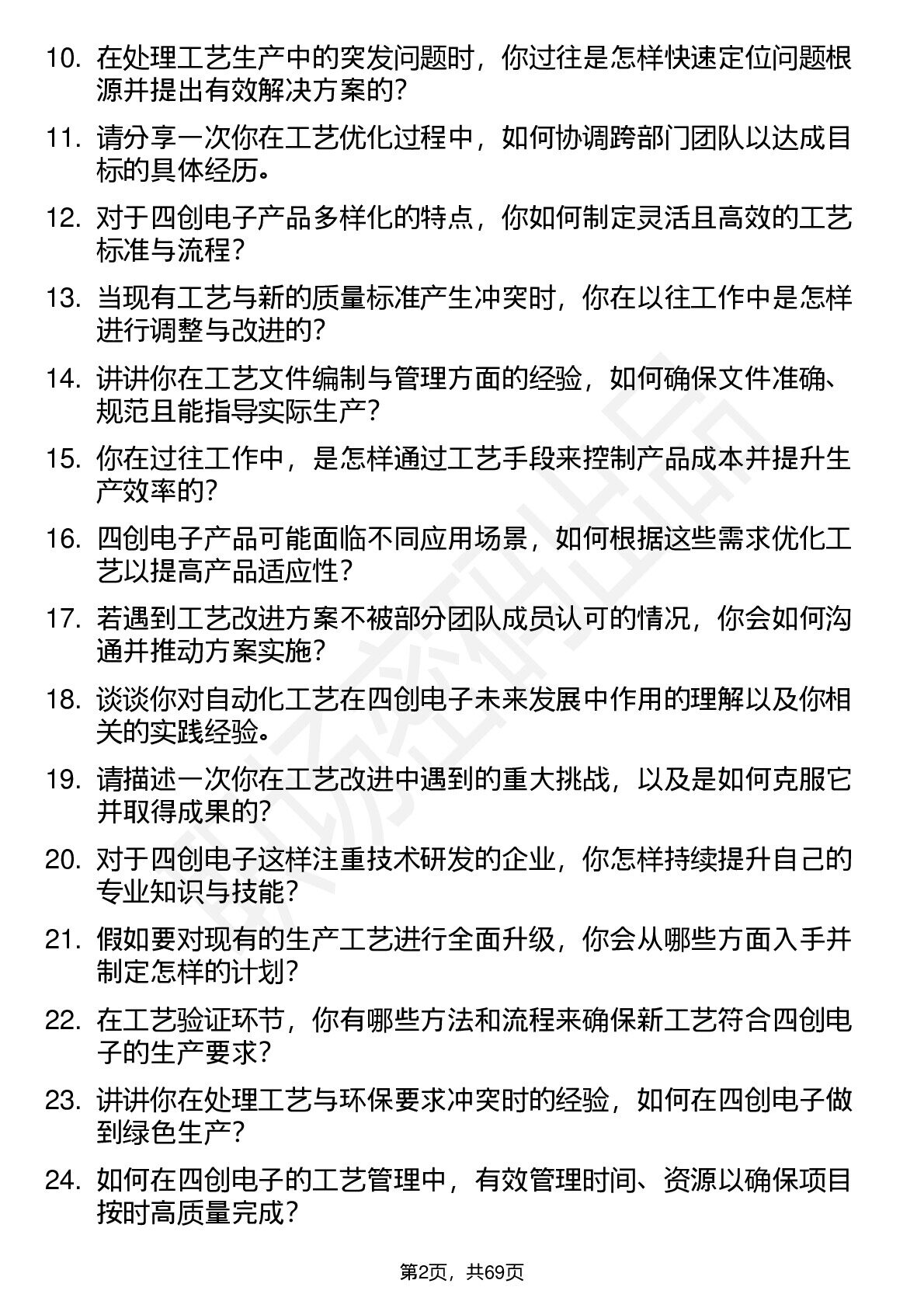 10. 在处理工艺生产中的突发问题时，你过往是怎样快速定位问题根源并提出有效解决方案的？

11. 请分享一次你在工艺优化过程中，如何协调跨部门团队以达成目标的具体经历。

12. 对于四创电子产品多样化的特点，你如何制定灵活且高效的工艺标准与流程？

13. 当现有工艺与新的质量标准产生冲突时，你在以往工作中是怎样进行调整与改进的？

14. 讲讲你在工艺文件编制与管理方面的经验，如何确保文件准确、规范且能指导实际生产？

15. 你在过往工作中，是怎样通过工艺手段来控制产品成本并提升生产效率的？

16. 四创电子产品可能面临不同应用场景，如何根据这些需求优化工艺以提高产品适应性？

17. 若遇到工艺改进方案不被部分团队成员认可的情况，你会如何沟通并推动方案实施？

18. 谈谈你对自动化工艺在四创电子未来发展中作用的理解以及你相关的实践经验。

19. 请描述一次你在工艺改进中遇到的重大挑战，以及是如何克服它并取得成果的？

20. 对于四创电子这样注重技术研发的企业，你怎样持续提升自己的专业知识与技能？

21. 假如要对现有的生产工艺进行全面升级，你会从哪些方面入手并制定怎样的计划？

22. 在工艺验证环节，你有哪些方法和流程来确保新工艺符合四创电子的生产要求？

23. 讲讲你在处理工艺与环保要求冲突时的经验，如何在四创电子做到绿色生产？

24. 如何在四创电子的工艺管理中，有效管理时间、资源以确保项目按时高质量完成？

第2页，共69页